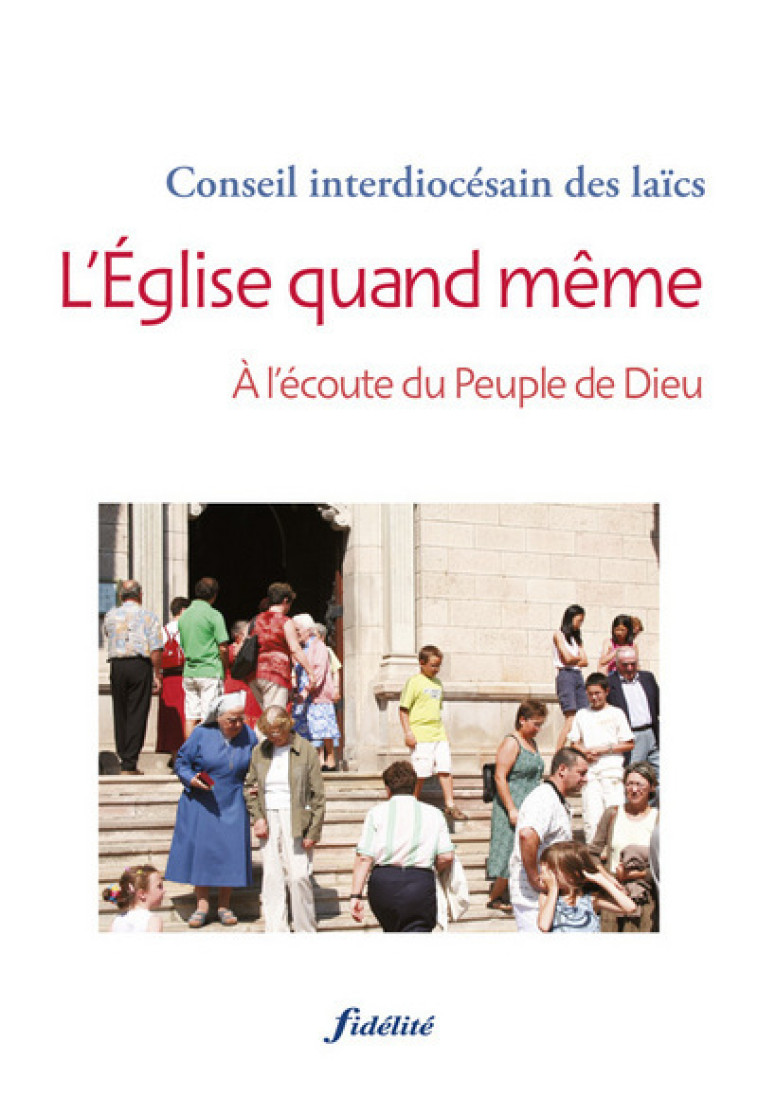 Conseil interdiocésain des laïcs

L'Église quand même

À l'écoute du Peuple de Dieu

fidélité